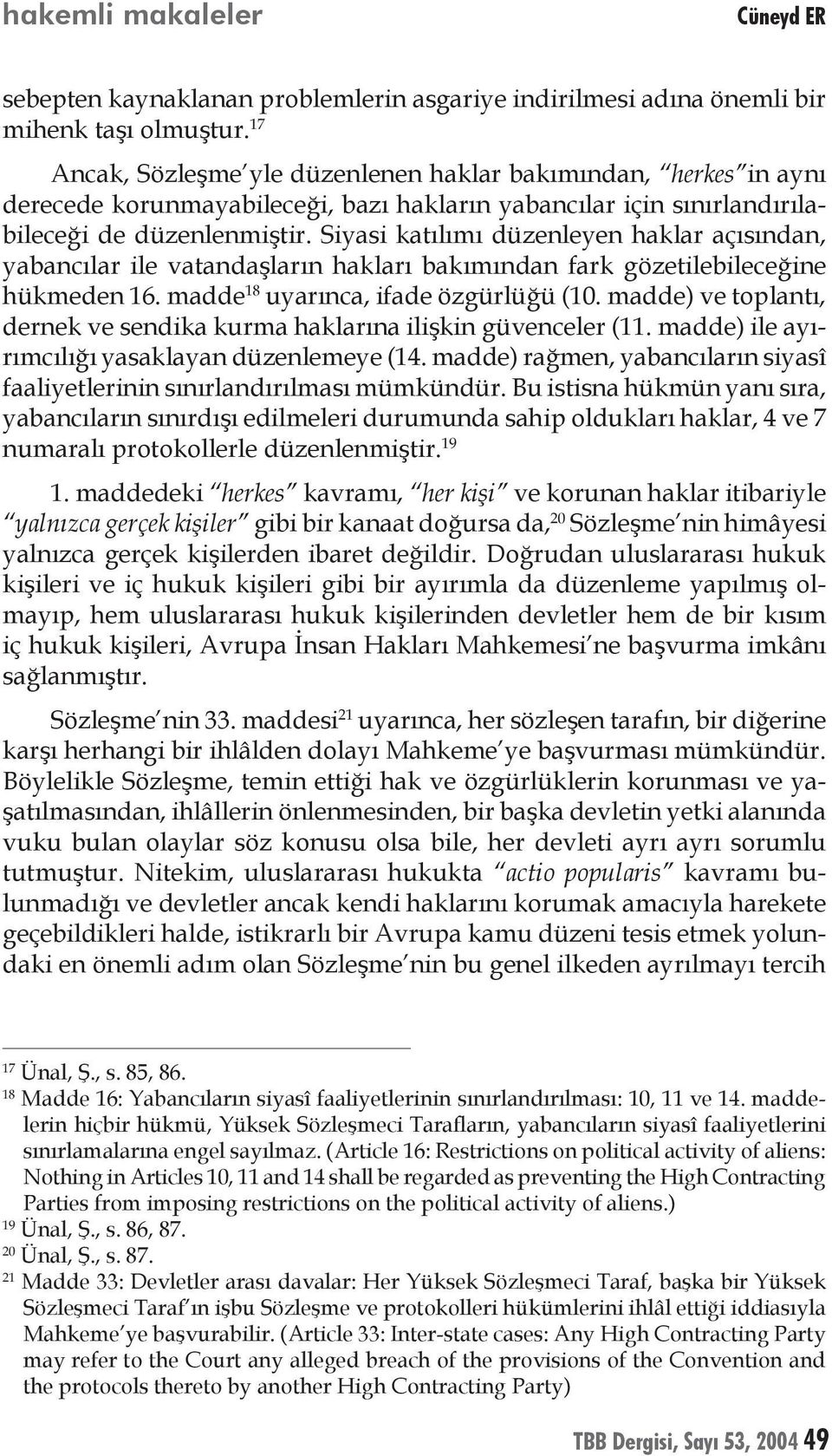 hakemli makaleler Cüneyd ER

sebepten kaynaklanan problemlerin asgariye indirilmesi adına önemli bir mihenk taşı olmuştur.$^{17}$

Ancak, Sözleşme'yle düzenlenen haklar bakımından, "herkes"in aynı derecede korunmayabileceği, bazı hakların yabancılar için sınırlandırılabileceği de düzenlenmiştir. Siyasi katılımı düzenleyen haklar açısından, yabancılar ile vatandaşların hakları bakımından fark gözetilebileceğine hükmeden 16. madde$^{18}$ uyarınca, ifade özgürlüğü (10. madde) ve toplantı, dernek ve sendika kurma haklarına ilişkin güvenceler (11. madde) ile ayırımcılığı yasaklayan düzenlemeye (14. madde) rağmen, yabancıların siyasî faaliyetlerinin sınırlandırılması mümkündür. Bu istisna hükmün yanı sıra, yabancıların sınırdışı edilmeleri durumunda sahip oldukları haklar, 4 ve 7 numaralı protokollerle düzenlenmiştir.$^{19}$

1. maddedeki "herkes" kavramı, "her kişi" ve korunan haklar itibariyle "yalnızca gerçek kişiler" gibi bir kanaat doğursa da,$^{20}$ Sözleşme'nin himâyesi yalnızca gerçek kişilerden ibaret değildir. Doğrudan uluslararası hukuk kişileri ve iç hukuk kişileri gibi bir ayırımla da düzenleme yapılmış olmayıp, hem uluslararası hukuk kişilerinden devletler hem de bir kısım iç hukuk kişileri, Avrupa İnsan Hakları Mahkemesi'ne başvurma imkânı sağlanmıştır.

Sözleşme'nin 33. maddesi$^{21}$ uyarınca, her sözleşen tarafın, bir diğerine karşı herhangi bir ihlâlden dolayı Mahkeme'ye başvurması mümkündür. Böylelikle Sözleşme, temin ettiği hak ve özgürlüklerin korunması ve yaşatılmasından, ihlâllerin önlenmesinden, bir başka devletin yetki alanında vuku bulan olaylar söz konusu olsa bile, her devleti ayrı ayrı sorumlu tutmuştur. Nitekim, uluslararası hukukta "actio popularis" kavramı bulunmadığı ve devletler ancak kendi haklarını korumak amacıyla harekete geçebildikleri halde, istikrarlı bir Avrupa kamu düzeni tesis etmek yolundaki en önemli adım olan Sözleşme'nin bu genel ilkeden ayrılmayı tercih

$^{17}$ Ünal, Ş., s. 85, 86.
$^{18}$ Madde 16: Yabancıların siyasî faaliyetlerinin sınırlandırılması: 10, 11 ve 14. maddelerin hiçbir hükmü, Yüksek Sözleşmeci Tarafların, yabancıların siyasî faaliyetlerini sınırlamalarına engel sayılmaz. (Article 16: Restrictions on political activity of aliens: Nothing in Articles 10, 11 and 14 shall be regarded as preventing the High Contracting Parties from imposing restrictions on the political activity of aliens.)
$^{19}$ Ünal, Ş., s. 86, 87.
$^{20}$ Ünal, Ş., s. 87.
$^{21}$ Madde 33: Devletler arası davalar: Her Yüksek Sözleşmeci Taraf, başka bir Yüksek Sözleşmeci Taraf'ın işbu Sözleşme ve protokolleri hükümlerini ihlâl ettiği iddiasıyla Mahkeme'ye başvurabilir. (Article 33: Inter-state cases: Any High Contracting Party may refer to the Court any alleged breach of the provisions of the Convention and the protocols thereto by another High Contracting Party)

TBB Dergisi, Sayı 53, 2004 49